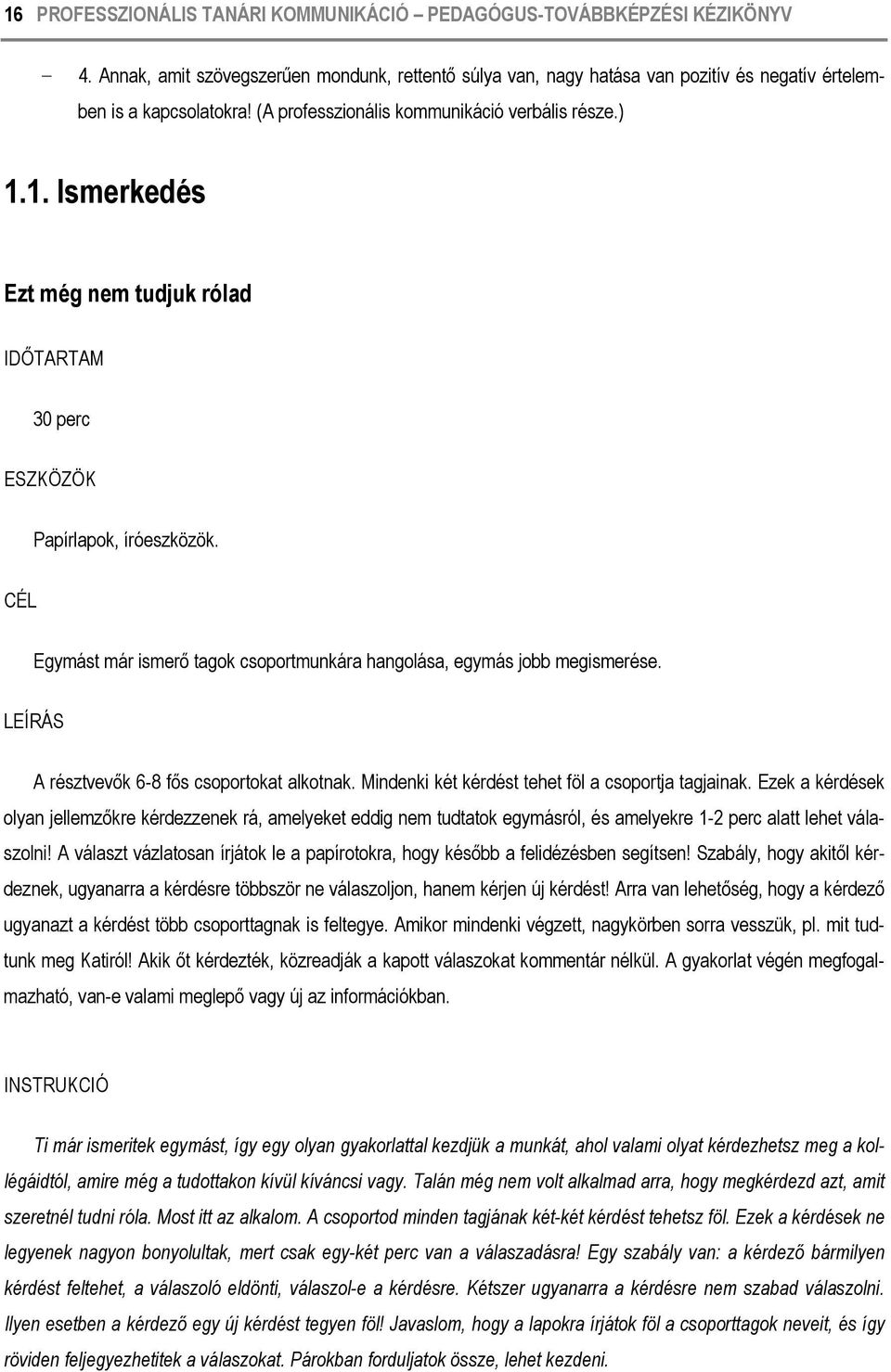 16 PROFESSZIONÁLIS TANÁRI KOMMUNIKÁCIÓ – PEDAGÓGUS-TOVÁBBKÉPZÉSI KÉZIKÖNYV

– 4. Annak, amit szövegszerűen mondunk, rettentő súlya van, nagy hatása van pozitív és negatív értelemben is a kapcsolatokra! (A professzionális kommunikáció verbális része.)

1.1. Ismerkedés

Ezt még nem tudjuk rólad

IDŐTARTAM

30 perc

ESZKÖZÖK

Papírlapok, íróeszközök.

CÉL

Egymást már ismerő tagok csoportmunkára hangolása, egymás jobb megismerése.

LEÍRÁS

A résztvevők 6-8 fős csoportokat alkotnak. Mindenki két kérdést tehet föl a csoportja tagjainak. Ezek a kérdések olyan jellemzőkre kérdezzenek rá, amelyeket eddig nem tudtatok egymásról, és amelyekre 1-2 perc alatt lehet válaszolni! A választ vázlatosan írjátok le a papírotokra, hogy később a felidézésben segítsen! Szabály, hogy akitől kérdeznek, ugyanarra a kérdésre többször ne válaszoljon, hanem kérjen új kérdést! Arra van lehetőség, hogy a kérdező ugyanazt a kérdést több csoporttagnak is feltegye. Amikor mindenki végzett, nagykörben sorra vesszük, pl. mit tudtunk meg Katiról! Akik őt kérdezték, közreadják a kapott válaszokat kommentár nélkül. A gyakorlat végén megfogalmazható, van-e valami meglepő vagy új az információkban.

INSTRUKCIÓ

Ti már ismeritek egymást, így egy olyan gyakorlattal kezdjük a munkát, ahol valami olyat kérdezhetsz meg a kollégáidtól, amire még a tudottakon kívül kíváncsi vagy. Talán még nem volt alkalmad arra, hogy megkérdezd azt, amit szeretnél tudni róla. Most itt az alkalom. A csoportod minden tagjának két-két kérdést tehetsz föl. Ezek a kérdések ne legyenek nagyon bonyolultak, mert csak egy-két perc van a válaszadásra! Egy szabály van: a kérdező bármilyen kérdést feltehet, a válaszoló eldönti, válaszol-e a kérdésre. Kétszer ugyanarra a kérdésre nem szabad válaszolni. Ilyen esetben a kérdező egy új kérdést tegyen föl! Javaslom, hogy a lapokra írjátok föl a csoporttagok neveit, és így röviden feljegyezhetitek a válaszokat. Párokban forduljatok össze, lehet kezdeni.